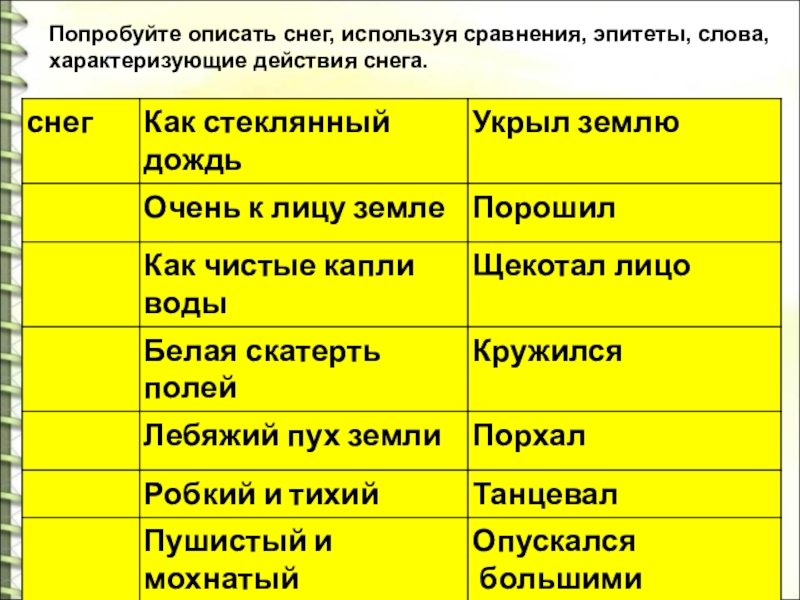 Попробуйте описать снег, используя сравнения, эпитеты, слова, характеризующие действия снега.

| снег | Как стеклянный дождь | Укрыл землю |
|---|---|---|
| | Очень к лицу земле | Порошил |
| | Как чистые капли воды | Щекотал лицо |
| | Белая скатерть полей | Кружился |
| | Лебяжий пух земли | Порхал |
| | Робкий и тихий | Танцевал |
| | Пушистый и мохнатый | Опускался большими |